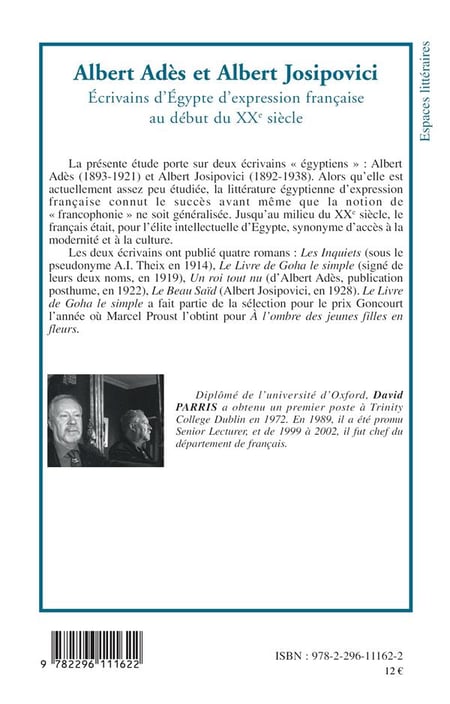 Albert Adès et Albert Josipovici

Écrivains d'Égypte d'expression française au début du XX$^e$ siècle

Espaces littéraires

La présente étude porte sur deux écrivains « égyptiens » : Albert Adès (1893-1921) et Albert Josipovici (1892-1938). Alors qu'elle est actuellement assez peu étudiée, la littérature égyptienne d'expression française connut le succès avant même que la notion de « francophonie » ne soit généralisée. Jusqu'au milieu du XX$^e$ siècle, le français était, pour l'élite intellectuelle d'Egypte, synonyme d'accès à la modernité et à la culture.

Les deux écrivains ont publié quatre romans : Les Inquiets (sous le pseudonyme A.I. Theix en 1914), Le Livre de Goha le simple (signé de leurs deux noms, en 1919), Un roi tout nu (d'Albert Adès, publication posthume, en 1922), Le Beau Saïd (Albert Josipovici, en 1928). Le Livre de Goha le simple a fait partie de la sélection pour le prix Goncourt l'année où Marcel Proust l'obtint pour À l'ombre des jeunes filles en fleurs.

Diplômé de l'université d'Oxford, David PARRIS a obtenu un premier poste à Trinity College Dublin en 1972. En 1989, il a été promu Senior Lecturer, et de 1999 à 2002, il fut chef du département de français.

9 782296 111622

ISBN : 978-2-296-11162-2

12 €